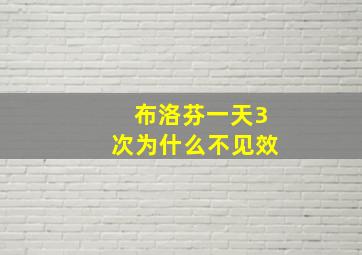 布洛芬一天3次为什么不见效